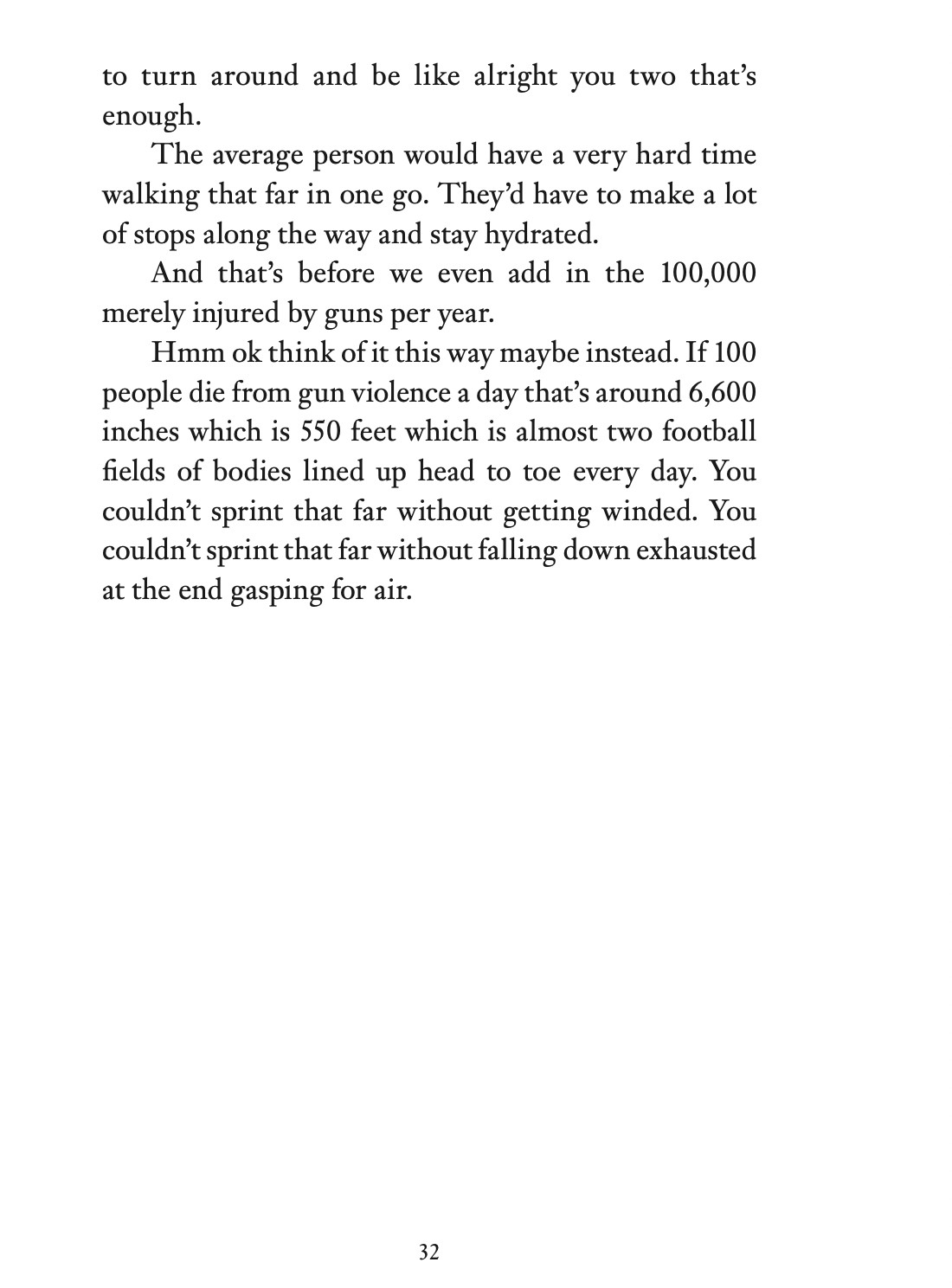 to turn around and be like alright you two that's enough.

The average person would have a very hard time walking that far in one go. They'd have to make a lot of stops along the way and stay hydrated.

And that's before we even add in the 100,000 merely injured by guns per year.

Hmm ok think of it this way maybe instead. If 100 people die from gun violence a day that's around 6,600 inches which is 550 feet which is almost two football fields of bodies lined up head to toe every day. You couldn't sprint that far without getting winded. You couldn't sprint that far without falling down exhausted at the end gasping for air.

32